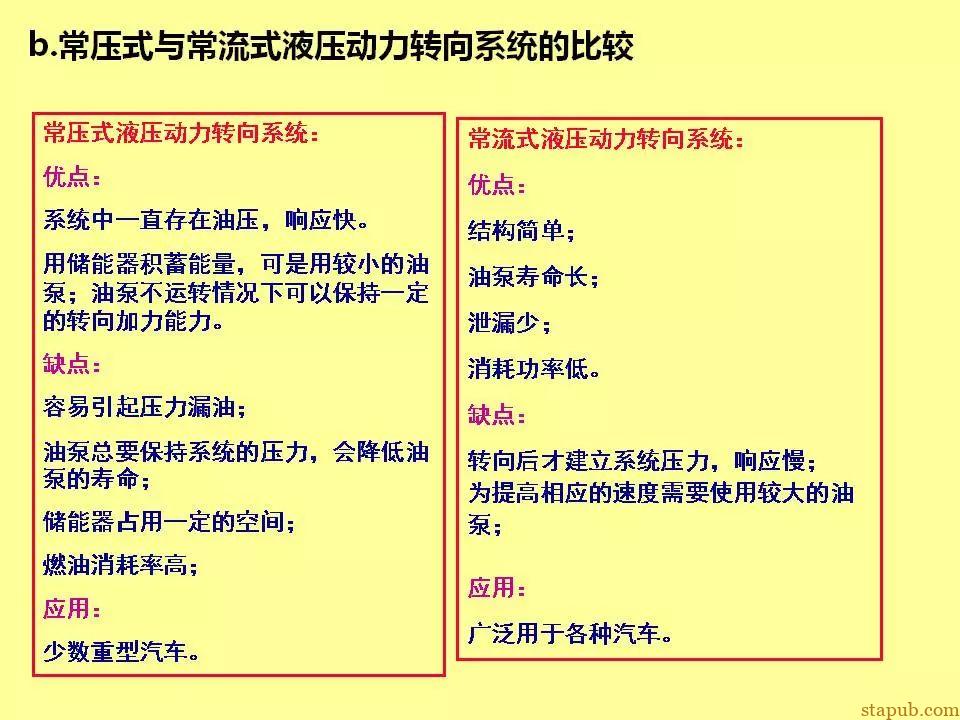 b.常压式与常流式液压动力转向系统的比较

常压式液压动力转向系统：

优点：

系统中一直存在油压，响应快。

用储能器积蓄能量，可是用较小的油泵；油泵不运转情况下可以保持一定的转向加力能力。

缺点：

容易引起压力漏油；

油泵总要保持系统的压力，会降低油泵的寿命；

储能器占用一定的空间；

燃油消耗率高；

应用：

少数重型汽车。

常流式液压动力转向系统：

优点：

结构简单；

油泵寿命长；

泄漏少；

消耗功率低。

缺点：

转向后才建立系统压力，响应慢；
为提高相应的速度需要使用较大的油泵；

应用：

广泛用于各种汽车。

stapub.com